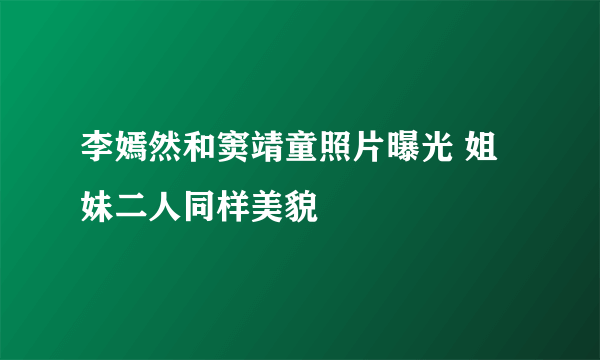 李嫣然和窦靖童照片曝光 姐妹二人同样美貌